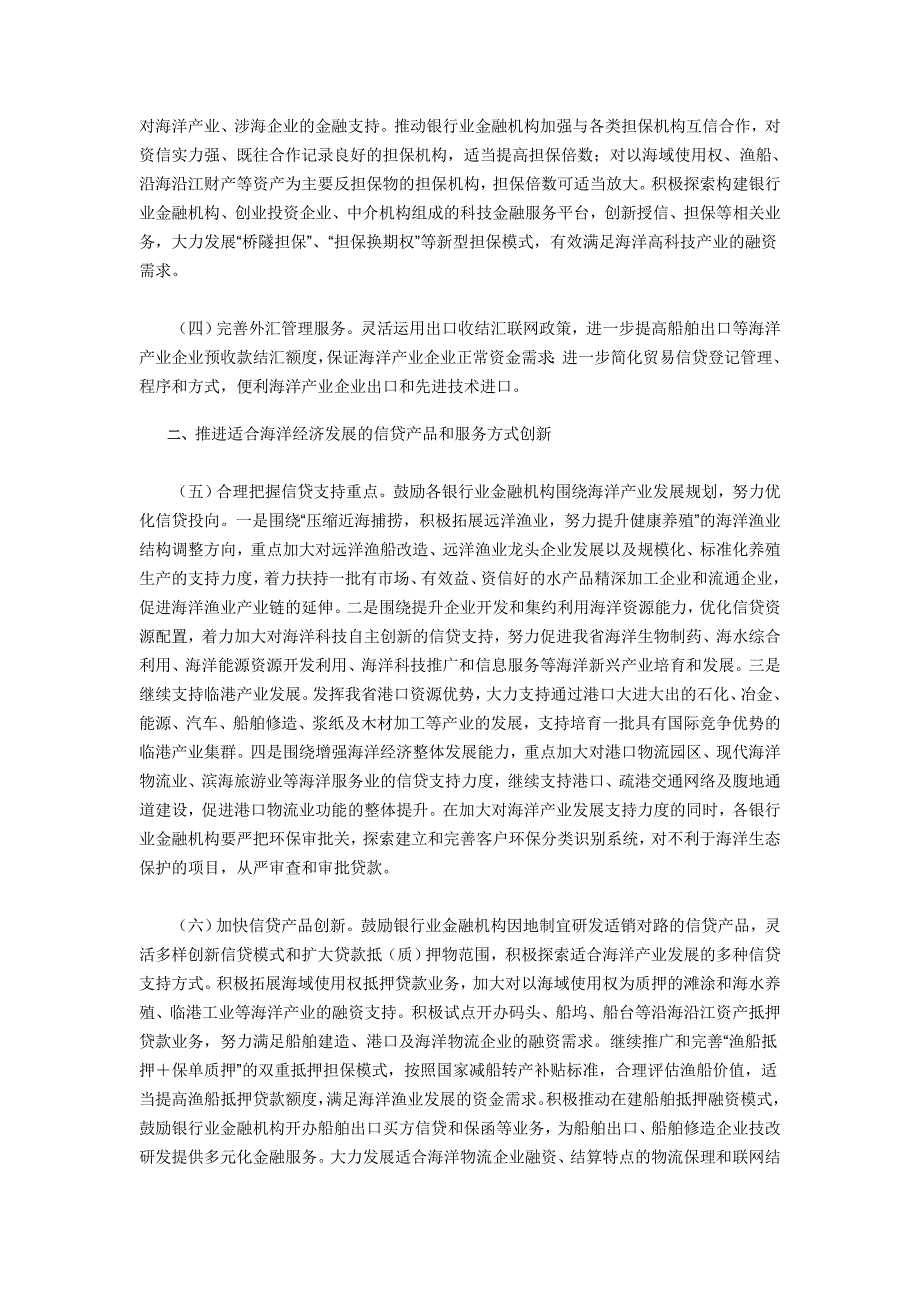 对海洋产业、涉海企业的金融支持。推动银行业金融机构加强与各类担保机构互信合作，对资信实力强、既往合作记录良好的担保机构，适当提高担保倍数；对以海域使用权、渔船、沿海沿江财产等资产为主要反担保物的担保机构，担保倍数可适当放大。积极探索构建银行业金融机构、创业投资企业、中介机构组成的科技金融服务平台，创新授信、担保等相关业务，大力发展“桥隧担保”、“担保换期权”等新型担保模式，有效满足海洋高科技产业的融资需求。

（四）完善外汇管理服务。灵活运用出口收结汇联网政策，进一步提高船舶出口等海洋产业企业预收款结汇额度，保证海洋产业企业正常资金需求；进一步简化贸易信贷登记管理、程序和方式，便利海洋产业企业出口和先进技术进口。

二、推进适合海洋经济发展的信贷产品和服务方式创新

（五）合理把握信贷支持重点。鼓励各银行业金融机构围绕海洋产业发展规划，努力优化信贷投向。一是围绕“压缩近海捕捞，积极拓展远洋渔业，努力提升健康养殖”的海洋渔业结构调整方向，重点加大对远洋渔船改造、远洋渔业龙头企业发展以及规模化、标准化养殖生产的支持力度，着力扶持一批有市场、有效益、资信好的水产品精深加工企业和流通企业，促进海洋渔业产业链的延伸。二是围绕提升企业开发和集约利用海洋资源能力，优化信贷资源配置，着力加大对海洋科技自主创新的信贷支持，努力促进我省海洋生物制药、海水综合利用、海洋能源资源开发利用、海洋科技推广和信息服务等海洋新兴产业培育和发展。三是继续支持临港产业发展。发挥我省港口资源优势，大力支持通过港口大进大出的石化、冶金、能源、汽车、船舶修造、浆纸及木材加工等产业的发展，支持培育一批具有国际竞争优势的临港产业集群。四是围绕增强海洋经济整体发展能力，重点加大对港口物流园区、现代海洋物流业、滨海旅游业等海洋服务业的信贷支持力度，继续支持港口、疏港交通网络及腹地通道建设，促进港口物流业功能的整体提升。在加大对海洋产业发展支持力度的同时，各银行业金融机构要严把环保审批关，探索建立和完善客户环保分类识别系统，对不利于海洋生态保护的项目，从严审查和审批贷款。

（六）加快信贷产品创新。鼓励银行业金融机构因地制宜研发适销对路的信贷产品，灵活多样创新信贷模式和扩大贷款抵（质）押物范围，积极探索适合海洋产业发展的多种信贷支持方式。积极拓展海域使用权抵押贷款业务，加大对以海域使用权为质押的滩涂和海水养殖、临港工业等海洋产业的融资支持。积极试点开办码头、船坞、船台等沿海沿江资产抵押贷款业务，努力满足船舶建造、港口及海洋物流企业的融资需求。继续推广和完善“渔船抵押＋保单质押”的双重抵押担保模式，按照国家减船转产补贴标准，合理评估渔船价值，适当提高渔船抵押贷款额度，满足海洋渔业发展的资金需求。积极推动在建船舶抵押融资模式，鼓励银行业金融机构开办船舶出口买方信贷和保函等业务，为船舶出口、船舶修造企业技改研发提供多元化金融服务。大力发展适合海洋物流企业融资、结算特点的物流保理和联网结